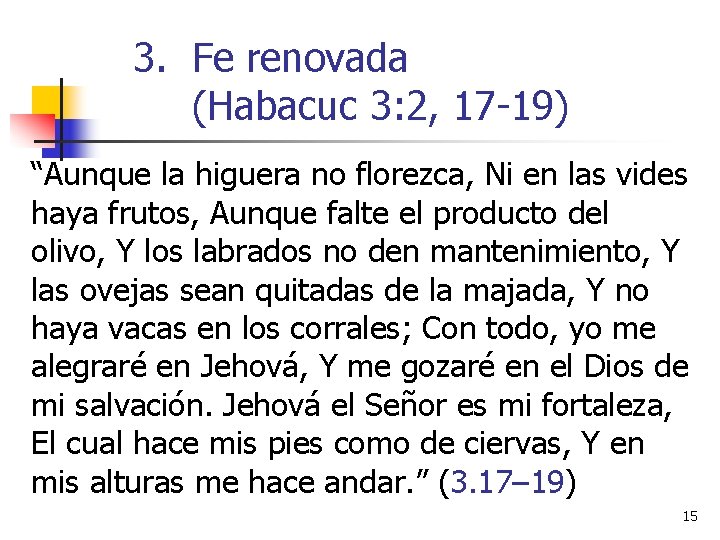 3. Fe renovada
(Habacuc 3:2, 17-19)

“Aunque la higuera no florezca, Ni en las vides haya frutos, Aunque falte el producto del olivo, Y los labrados no den mantenimiento, Y las ovejas sean quitadas de la majada, Y no haya vacas en los corrales; Con todo, yo me alegraré en Jehová, Y me gozaré en el Dios de mi salvación. Jehová el Señor es mi fortaleza, El cual hace mis pies como de ciervas, Y en mis alturas me hace andar.” (3.17–19)

15